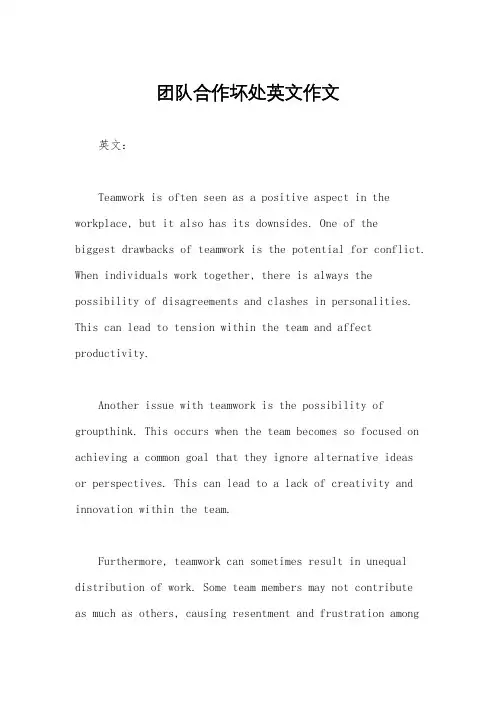 团队合作坏处英文作文

英文：

Teamwork is often seen as a positive aspect in the workplace, but it also has its downsides. One of the biggest drawbacks of teamwork is the potential for conflict. When individuals work together, there is always the possibility of disagreements and clashes in personalities. This can lead to tension within the team and affect productivity.

Another issue with teamwork is the possibility of groupthink. This occurs when the team becomes so focused on achieving a common goal that they ignore alternative ideas or perspectives. This can lead to a lack of creativity and innovation within the team.

Furthermore, teamwork can sometimes result in unequal distribution of work. Some team members may not contribute as much as others, causing resentment and frustration among